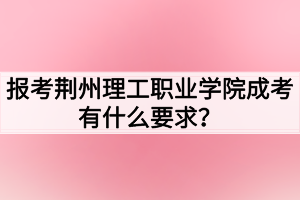 报考荆州理工职业学院成考有什么要求?